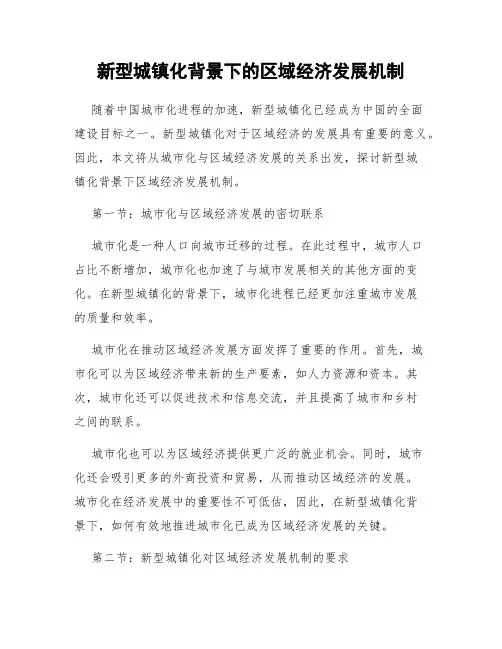 新型城镇化背景下的区域经济发展机制

随着中国城市化进程的加速，新型城镇化已经成为中国的全面建设目标之一。新型城镇化对于区域经济的发展具有重要的意义。因此，本文将从城市化与区域经济发展的关系出发，探讨新型城镇化背景下区域经济发展机制。

第一节：城市化与区域经济发展的密切联系

城市化是一种人口向城市迁移的过程。在此过程中，城市人口占比不断增加，城市化也加速了与城市发展相关的其他方面的变化。在新型城镇化的背景下，城市化进程已经更加注重城市发展的质量和效率。

城市化在推动区域经济发展方面发挥了重要的作用。首先，城市化可以为区域经济带来新的生产要素，如人力资源和资本。其次，城市化还可以促进技术和信息交流，并且提高了城市和乡村之间的联系。

城市化也可以为区域经济提供更广泛的就业机会。同时，城市化还会吸引更多的外商投资和贸易，从而推动区域经济的发展。城市化在经济发展中的重要性不可低估，因此，在新型城镇化背景下，如何有效地推进城市化已成为区域经济发展的关键。

第二节：新型城镇化对区域经济发展机制的要求